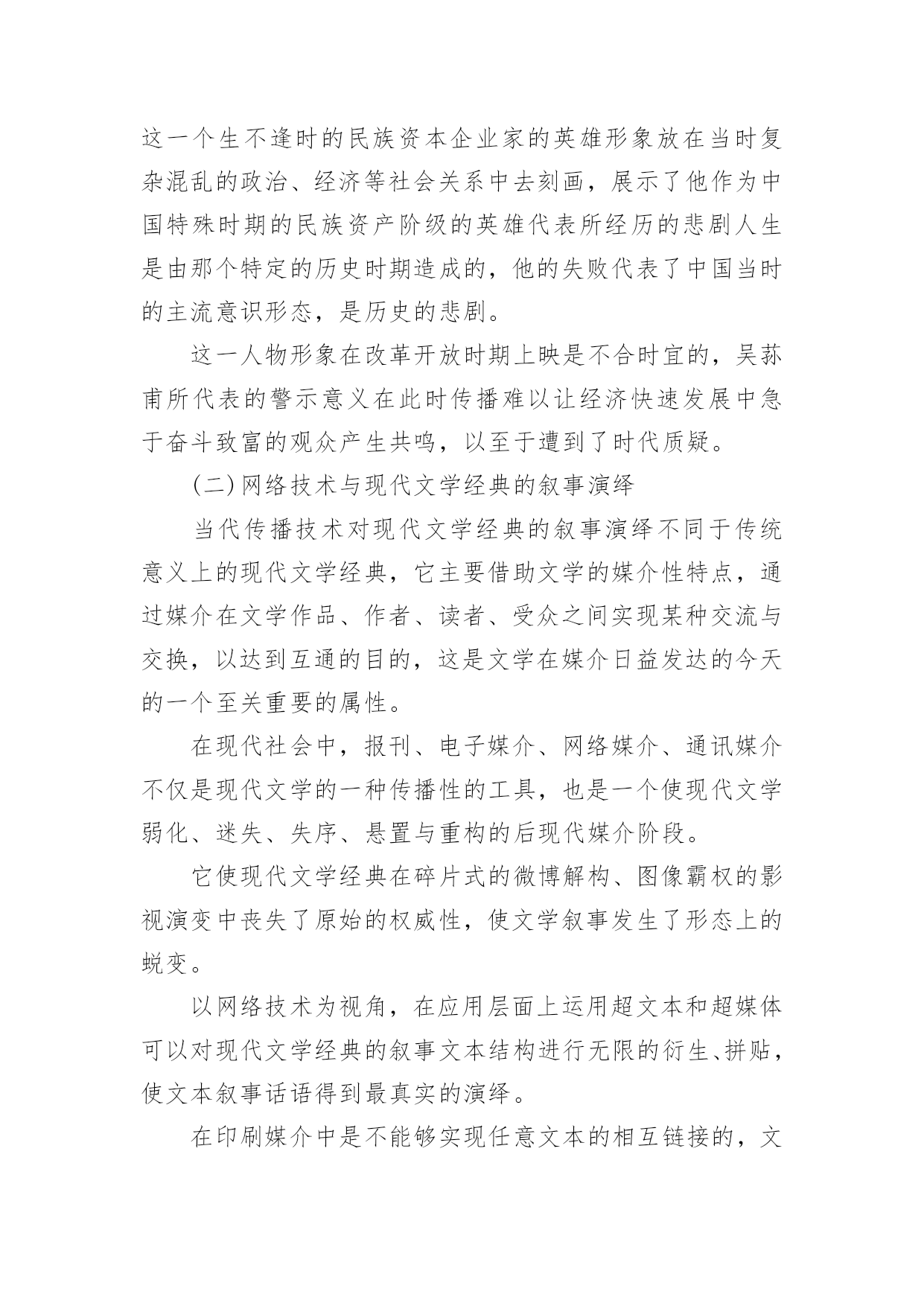 这一个生不逢时的民族资本企业家的英雄形象放在当时复杂混乱的政治、经济等社会关系中去刻画，展示了他作为中国特殊时期的民族资产阶级的英雄代表所经历的悲剧人生是由那个特定的历史时期造成的，他的失败代表了中国当时的主流意识形态，是历史的悲剧。

这一人物形象在改革开放时期上映是不合时宜的，吴荪甫所代表的警示意义在此时传播难以让经济快速发展中急于奋斗致富的观众产生共鸣，以至于遭到了时代质疑。

(二)网络技术与现代文学经典的叙事演绎

当代传播技术对现代文学经典的叙事演绎不同于传统意义上的现代文学经典，它主要借助文学的媒介性特点，通过媒介在文学作品、作者、读者、受众之间实现某种交流与交换，以达到互通的目的，这是文学在媒介日益发达的今天的一个至关重要的属性。

在现代社会中，报刊、电子媒介、网络媒介、通讯媒介不仅是现代文学的一种传播性的工具，也是一个使现代文学弱化、迷失、失序、悬置与重构的后现代媒介阶段。

它使现代文学经典在碎片式的微博解构、图像霸权的影视演变中丧失了原始的权威性，使文学叙事发生了形态上的蜕变。

以网络技术为视角，在应用层面上运用超文本和超媒体可以对现代文学经典的叙事文本结构进行无限的衍生、拼贴，使文本叙事话语得到最真实的演绎。

在印刷媒介中是不能够实现任意文本的相互链接的，文